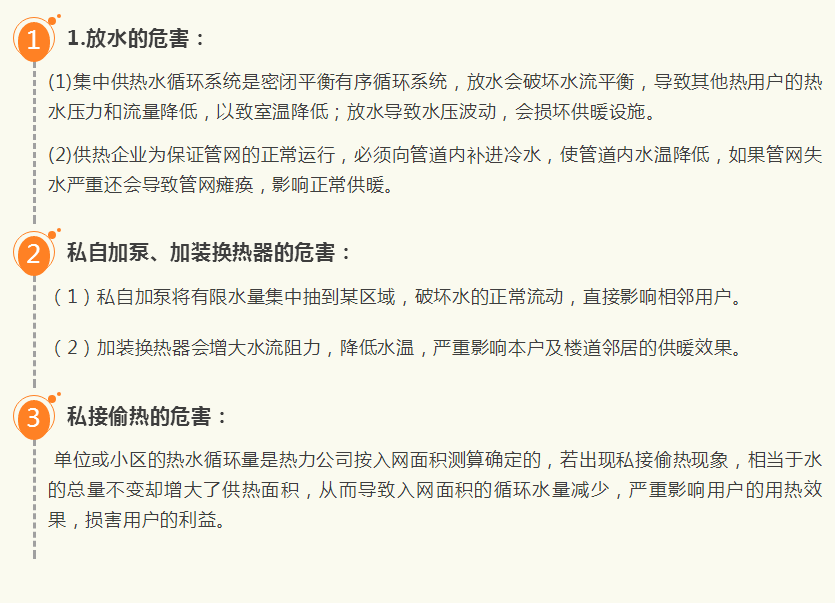 1

1.放水的危害：

(1)集中供热水循环系统是密闭平衡有序循环系统，放水会破坏水流平衡，导致其他热用户的热水压力和流量降低，以致室温降低；放水导致水压波动，会损坏供暖设施。

(2)供热企业为保证管网的正常运行，必须向管道内补进冷水，使管道内水温降低，如果管网失水严重还会导致管网瘫痪，影响正常供暖。

2

私自加泵、加装换热器的危害：

（1）私自加泵将有限水量集中抽到某区域，破坏水的正常流动，直接影响相邻用户。

（2）加装换热器会增大水流阻力，降低水温，严重影响本户及楼道邻居的供暖效果。

3

私接偷热的危害：

单位或小区的热水循环量是热力公司按入网面积测算确定的，若出现私接偷热现象，相当于水的总量不变却增大了供热面积，从而导致入网面积的循环水量减少，严重影响用户的用热效果，损害用户的利益。